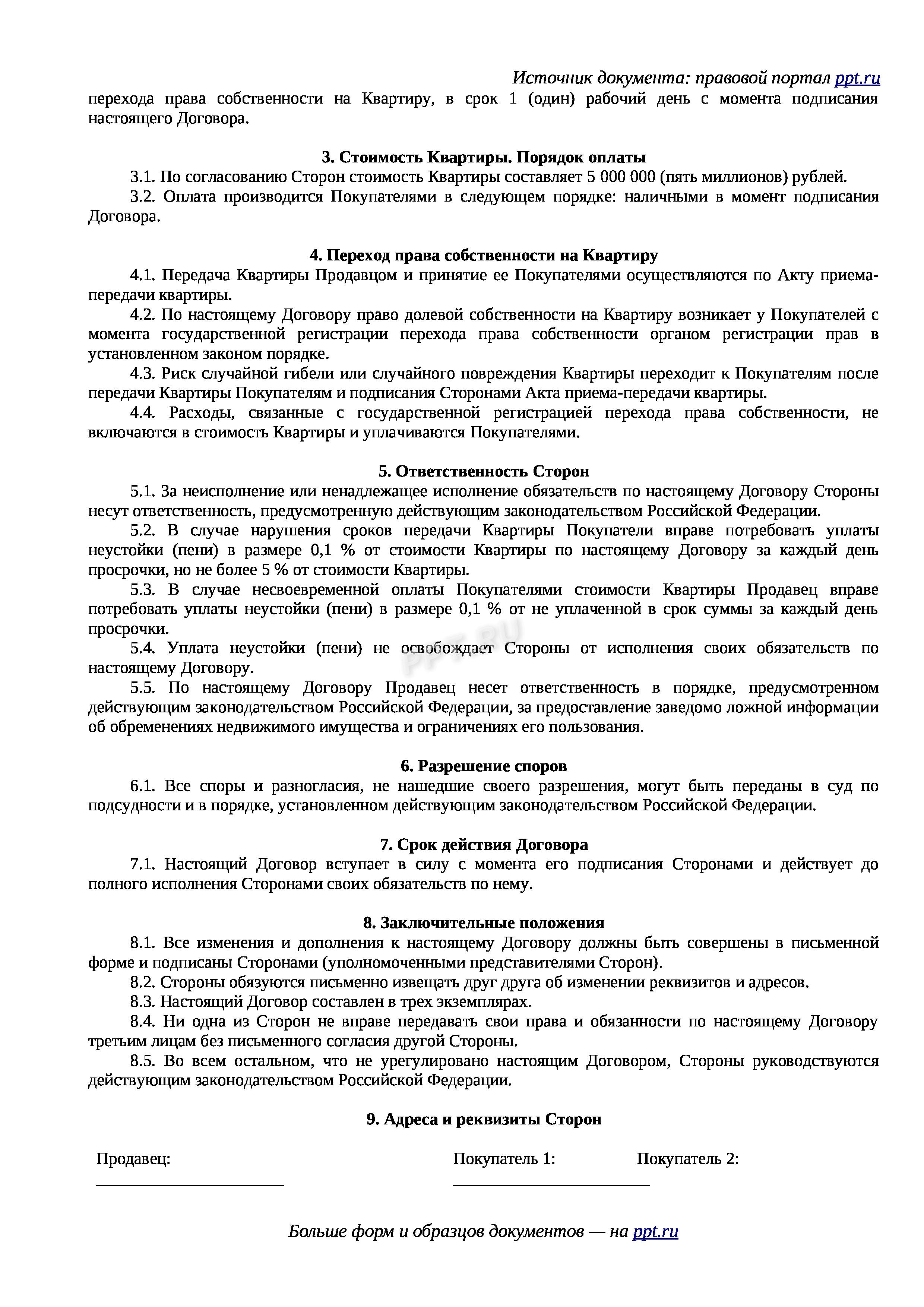 Источник документа: правовой портал ppt.ru

перехода права собственности на Квартиру, в срок 1 (один) рабочий день с момента подписания настоящего Договора.

3. Стоимость Квартиры. Порядок оплаты

3.1. По согласованию Сторон стоимость Квартиры составляет 5 000 000 (пять миллионов) рублей.

3.2. Оплата производится Покупателями в следующем порядке: наличными в момент подписания Договора.

4. Переход права собственности на Квартиру

4.1. Передача Квартиры Продавцом и принятие ее Покупателями осуществляются по Акту приема-передачи квартиры.

4.2. По настоящему Договору право долевой собственности на Квартиру возникает у Покупателей с момента государственной регистрации перехода права собственности органом регистрации прав в установленном законом порядке.

4.3. Риск случайной гибели или случайного повреждения Квартиры переходит к Покупателям после передачи Квартиры Покупателям и подписания Сторонами Акта приема-передачи квартиры.

4.4. Расходы, связанные с государственной регистрацией перехода права собственности, не включаются в стоимость Квартиры и уплачиваются Покупателями.

5. Ответственность Сторон

5.1. За неисполнение или ненадлежащее исполнение обязательств по настоящему Договору Стороны несут ответственность, предусмотренную действующим законодательством Российской Федерации.

5.2. В случае нарушения сроков передачи Квартиры Покупатели вправе потребовать уплаты неустойки (пени) в размере 0,1 % от стоимости Квартиры по настоящему Договору за каждый день просрочки, но не более 5 % от стоимости Квартиры.

5.3. В случае несвоевременной оплаты Покупателями стоимости Квартиры Продавец вправе потребовать уплаты неустойки (пени) в размере 0,1 % от не уплаченной в срок суммы за каждый день просрочки.

5.4. Уплата неустойки (пени) не освобождает Стороны от исполнения своих обязательств по настоящему Договору.

5.5. По настоящему Договору Продавец несет ответственность в порядке, предусмотренном действующим законодательством Российской Федерации, за предоставление заведомо ложной информации об обременениях недвижимого имущества и ограничениях его пользования.

6. Разрешение споров

6.1. Все споры и разногласия, не нашедшие своего разрешения, могут быть переданы в суд по подсудности и в порядке, установленном действующим законодательством Российской Федерации.

7. Срок действия Договора

7.1. Настоящий Договор вступает в силу с момента его подписания Сторонами и действует до полного исполнения Сторонами своих обязательств по нему.

8. Заключительные положения

8.1. Все изменения и дополнения к настоящему Договору должны быть совершены в письменной форме и подписаны Сторонами (уполномоченными представителями Сторон).

8.2. Стороны обязуются письменно извещать друг друга об изменении реквизитов и адресов.

8.3. Настоящий Договор составлен в трех экземплярах.

8.4. Ни одна из Сторон не вправе передавать свои права и обязанности по настоящему Договору третьим лицам без письменного согласия другой Стороны.

8.5. Во всем остальном, что не урегулировано настоящим Договором, Стороны руководствуются действующим законодательством Российской Федерации.

9. Адреса и реквизиты Сторон

Продавец:
____

Покупатель 1:
____

Покупатель 2:

Больше форм и образцов документов — на ppt.ru

PPT.RU